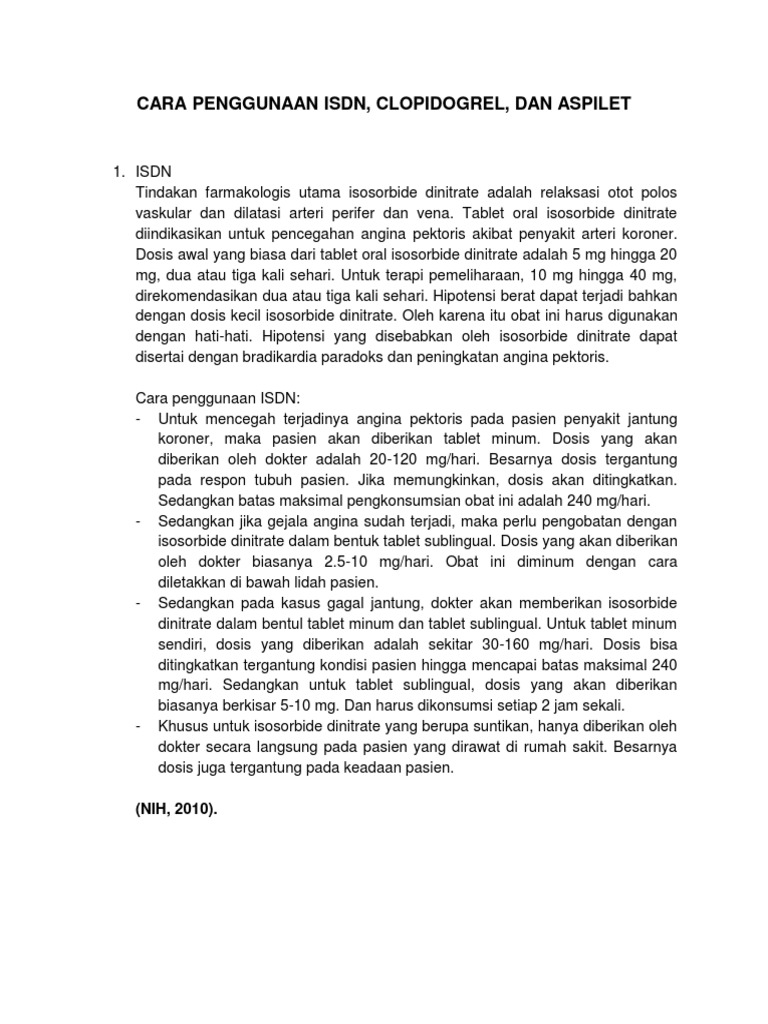 CARA PENGGUNAAN ISDN, CLOPIDOGREL, DAN ASPILET

1. ISDN
Tindakan farmakologis utama isosorbide dinitrate adalah relaksasi otot polos vaskular dan dilatasi arteri perifer dan vena. Tablet oral isosorbide dinitrate diindikasikan untuk pencegahan angina pektoris akibat penyakit arteri koroner. Dosis awal yang biasa dari tablet oral isosorbide dinitrate adalah 5 mg hingga 20 mg, dua atau tiga kali sehari. Untuk terapi pemeliharaan, 10 mg hingga 40 mg, direkomendasikan dua atau tiga kali sehari. Hipotensi berat dapat terjadi bahkan dengan dosis kecil isosorbide dinitrate. Oleh karena itu obat ini harus digunakan dengan hati-hati. Hipotensi yang disebabkan oleh isosorbide dinitrate dapat disertai dengan bradikardia paradoks dan peningkatan angina pektoris.

Cara penggunaan ISDN:
- Untuk mencegah terjadinya angina pektoris pada pasien penyakit jantung koroner, maka pasien akan diberikan tablet minum. Dosis yang akan diberikan oleh dokter adalah 20-120 mg/hari. Besarnya dosis tergantung pada respon tubuh pasien. Jika memungkinkan, dosis akan ditingkatkan. Sedangkan batas maksimal pengkonsumsian obat ini adalah 240 mg/hari.
- Sedangkan jika gejala angina sudah terjadi, maka perlu pengobatan dengan isosorbide dinitrate dalam bentuk tablet sublingual. Dosis yang akan diberikan oleh dokter biasanya 2.5-10 mg/hari. Obat ini diminum dengan cara diletakkan di bawah lidah pasien.
- Sedangkan pada kasus gagal jantung, dokter akan memberikan isosorbide dinitrate dalam bentul tablet minum dan tablet sublingual. Untuk tablet minum sendiri, dosis yang diberikan adalah sekitar 30-160 mg/hari. Dosis bisa ditingkatkan tergantung kondisi pasien hingga mencapai batas maksimal 240 mg/hari. Sedangkan untuk tablet sublingual, dosis yang akan diberikan biasanya berkisar 5-10 mg. Dan harus dikonsumsi setiap 2 jam sekali.
- Khusus untuk isosorbide dinitrate yang berupa suntikan, hanya diberikan oleh dokter secara langsung pada pasien yang dirawat di rumah sakit. Besarnya dosis juga tergantung pada keadaan pasien.

(NIH, 2010).